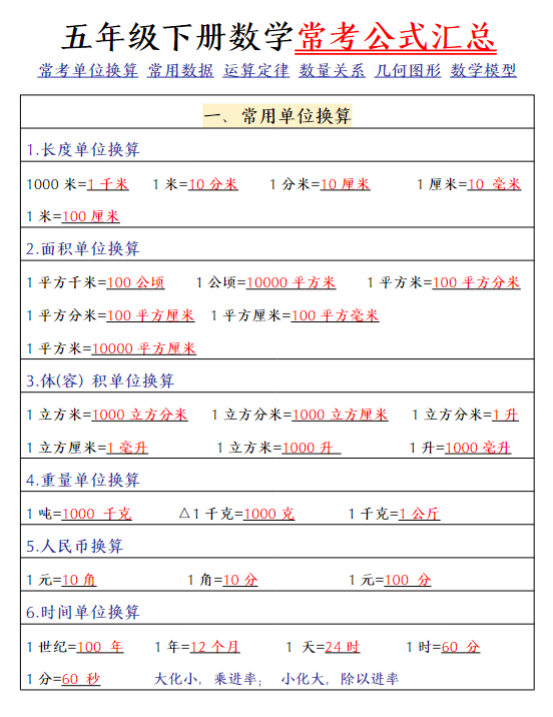 五年级下册数学常考公式汇总

常考单位换算 常用数据 运算定律 数量关系 几何图形 数学模型

一、常用单位换算

1.长度单位换算

1000 米=1 千米 1 米=10 分米 1 分米=10 厘米 1 厘米=10 毫米

1 米=100 厘米

2.面积单位换算

1 平方千米=100 公顷 1 公顷=10000 平方米 1 平方米=100 平方分米

1 平方分米=100 平方厘米 1 平方厘米=100 平方毫米

1 平方米=10000 平方厘米

3.体(容) 积单位换算

1 立方米=1000 立方分米 1 立方分米=1000 立方厘米 1 立方分米=1 升

1 立方厘米=1 毫升 1 立方米=1000 升 1 升=1000 毫升

4.重量单位换算

1 吨=1000 千克 △1 千克=1000 克 1 千克=1 公斤

5.人民币换算

1 元=10 角 1 角=10 分 1 元=100 分

6.时间单位换算

1 世纪=100 年 1 年=12 个月 1 天=24 时 1 时=60 分

1 分=60 秒 大化小，乘进率； 小化大，除以进率